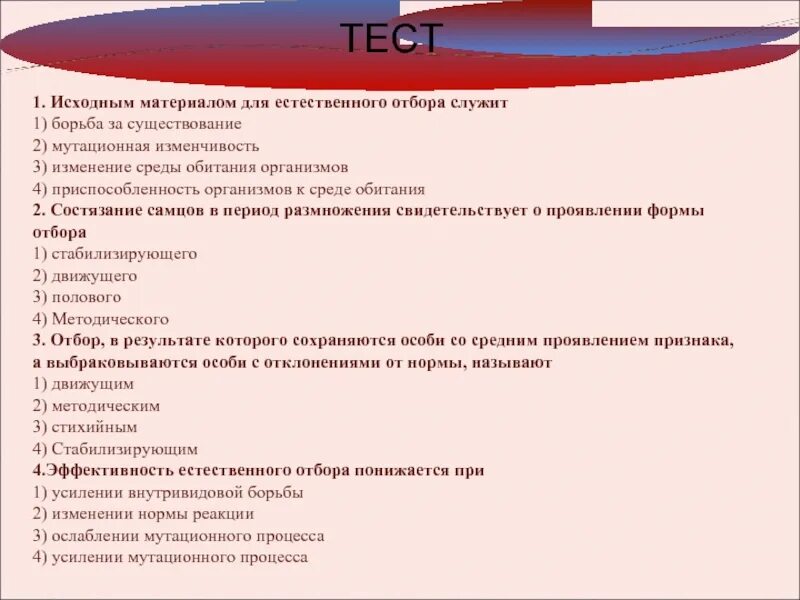 ТЕСТ

1. Исходным материалом для естественного отбора служит
1) борьба за существование
2) мутационная изменчивость
3) изменение среды обитания организмов
4) приспособленность организмов к среде обитания
2. Состязание самцов в период размножения свидетельствует о проявлении формы отбора
1) стабилизирующего
2) движущего
3) полового
4) Методического
3. Отбор, в результате которого сохраняются особи со средним проявлением признака, а выбраковываются особи с отклонениями от нормы, называют
1) движущим
2) методическим
3) стихийным
4) Стабилизирующим
4.Эффективность естественного отбора понижается при
1) усилении внутривидовой борьбы
2) изменении нормы реакции
3) ослаблении мутационного процесса
4) усилении мутационного процесса